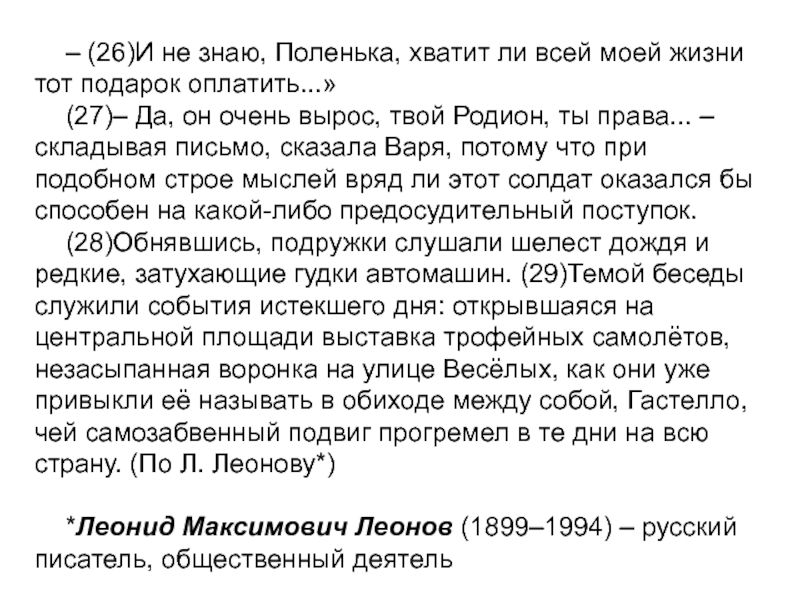 – (26)И не знаю, Поленька, хватит ли всей моей жизни тот подарок оплатить...»

(27)– Да, он очень вырос, твой Родион, ты права... – складывая письмо, сказала Варя, потому что при подобном строе мыслей вряд ли этот солдат оказался бы способен на какой-либо предосудительный поступок.

(28)Обнявшись, подружки слушали шелест дождя и редкие, затухающие гудки автомашин. (29)Темой беседы служили события истекшего дня: открывшаяся на центральной площади выставка трофейных самолётов, незасыпанная воронка на улице Весёлых, как они уже привыкли её называть в обиходе между собой, Гастелло, чей самозабвенный подвиг прогремел в те дни на всю страну. (По Л. Леонову*)

*Леонид Максимович Леонов (1899–1994) – русский писатель, общественный деятель